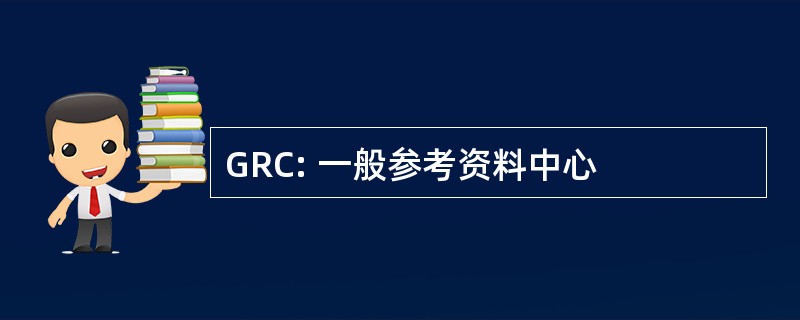 GRC: 一般参考资料中心